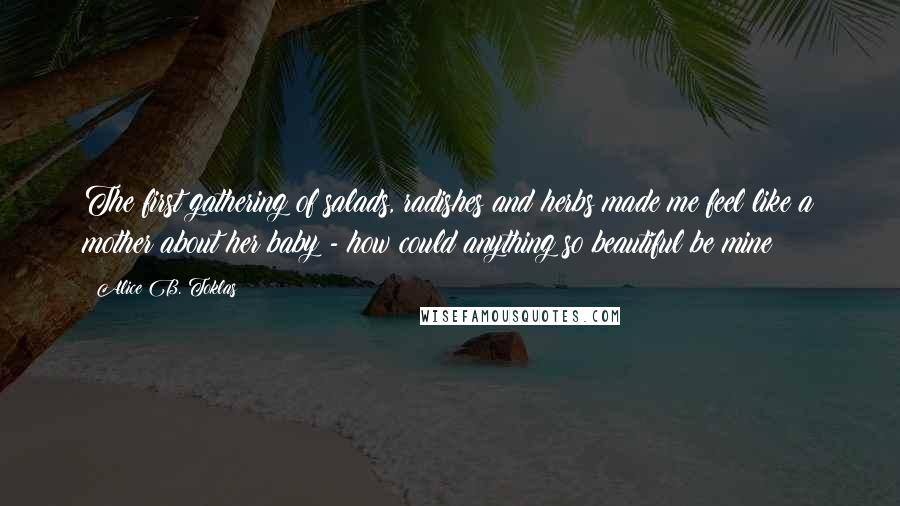 The first gathering of salads, radishes and herbs made me feel like a mother about her baby - how could anything so beautiful be mine

Alice B. Toklas

WISEFAMOUSQUOTES.COM